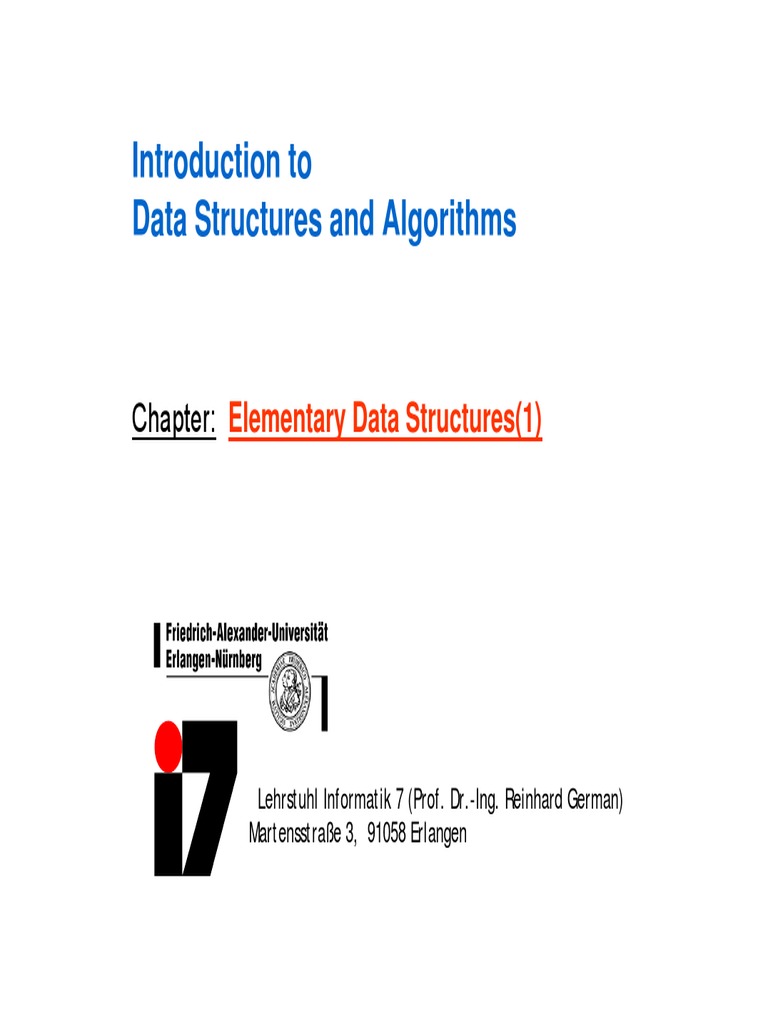 Introduction to
Data Structures and Algorithms

Chapter: Elementary Data Structures(1)

Friedrich-Alexander-Universität
Erlangen-Nürnberg

i7

Lehrstuhl Informatik 7 (Prof. Dr.-Ing. Reinhard German)
Martensstraße 3, 91058 Erlangen